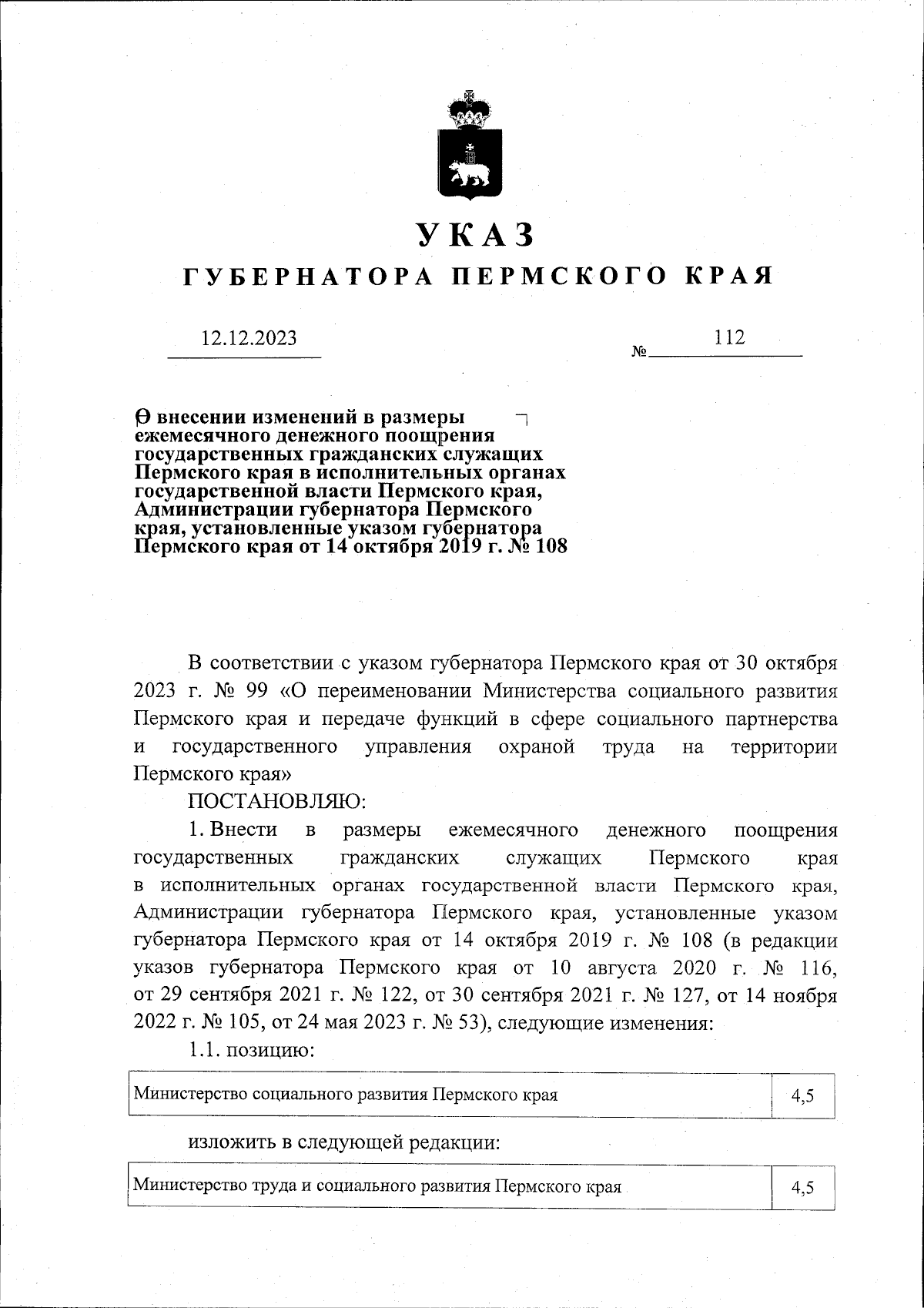 УКАЗ

ГУБЕРНАТОРА ПЕРМСКОГО КРАЯ

12.12.2023 № 112

О внесении изменений в размеры ежемесячного денежного поощрения государственных гражданских служащих Пермского края в исполнительных органах государственной власти Пермского края, Администрации губернатора Пермского края, установленные указом губернатора Пермского края от 14 октября 2019 г. № 108

В соответствии с указом губернатора Пермского края от 30 октября 2023 г. № 99 «О переименовании Министерства социального развития Пермского края и передаче функций в сфере социального партнерства и государственного управления охраной труда на территории Пермского края»

ПОСТАНОВЛЯЮ:

1. Внести в размеры ежемесячного денежного поощрения государственных гражданских служащих Пермского края в исполнительных органах государственной власти Пермского края, Администрации губернатора Пермского края, установленные указом губернатора Пермского края от 14 октября 2019 г. № 108 (в редакции указов губернатора Пермского края от 10 августа 2020 г. № 116, от 29 сентября 2021 г. № 122, от 30 сентября 2021 г. № 127, от 14 ноября 2022 г. № 105, от 24 мая 2023 г. № 53), следующие изменения:

1.1. позицию:

| Министерство социального развития Пермского края | 4,5 |
|---|---|

изложить в следующей редакции:

| Министерство труда и социального развития Пермского края | 4,5 |
|---|---|